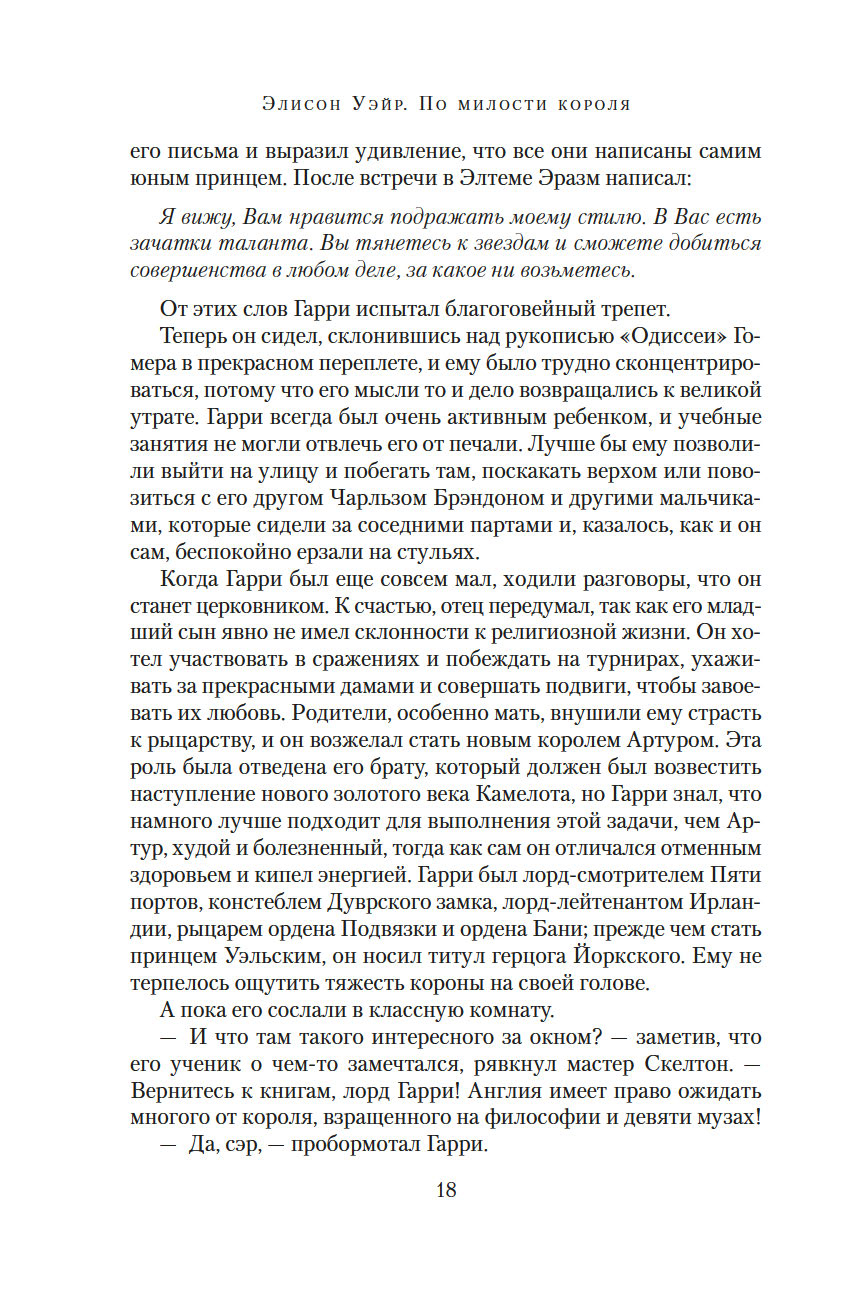 Элисон Уэйр. По милости короля

его письма и выразил удивление, что все они написаны самим юным принцем. После встречи в Элтеме Эразм написал:

Я вижу, Вам нравится подражать моему стилю. В Вас есть зачатки таланта. Вы тянетесь к звездам и сможете добиться совершенства в любом деле, за какое ни возьметесь.

От этих слов Гарри испытал благоговейный трепет.

Теперь он сидел, склонившись над рукописью «Одиссеи» Гомера в прекрасном переплете, и ему было трудно сконцентрироваться, потому что его мысли то и дело возвращались к великой утрате. Гарри всегда был очень активным ребенком, и учебные занятия не могли отвлечь его от печали. Лучше бы ему позволили выйти на улицу и побегать там, поскакать верхом или повозиться с его другом Чарльзом Брэндоном и другими мальчиками, которые сидели за соседними партами и, казалось, как и он сам, беспокойно ерзали на стульях.

Когда Гарри был еще совсем мал, ходили разговоры, что он станет церковником. К счастью, отец передумал, так как его младший сын явно не имел склонности к религиозной жизни. Он хотел участвовать в сражениях и побеждать на турнирах, ухаживать за прекрасными дамами и совершать подвиги, чтобы завоевать их любовь. Родители, особенно мать, внушили ему страсть к рыцарству, и он возжелал стать новым королем Артуром. Эта роль была отведена его брату, который должен был возвестить наступление нового золотого века Камелота, но Гарри знал, что намного лучше подходит для выполнения этой задачи, чем Артур, худой и болезненный, тогда как сам он отличался отменным здоровьем и кипел энергией. Гарри был лорд-смотрителем Пяти портов, констеблем Дуврского замка, лорд-лейтенантом Ирландии, рыцарем ордена Подвязки и ордена Бани; прежде чем стать принцем Уэльским, он носил титул герцога Йоркского. Ему не терпелось ощутить тяжесть короны на своей голове.

А пока его сослали в классную комнату.

— И что там такого интересного за окном? — заметив, что его ученик о чем-то замечтался, рявкнул мастер Скелтон. — Вернитесь к книгам, лорд Гарри! Англия имеет право ожидать многого от короля, взращенного на философии и девяти музах!

— Да, сэр, — пробормотал Гарри.

18